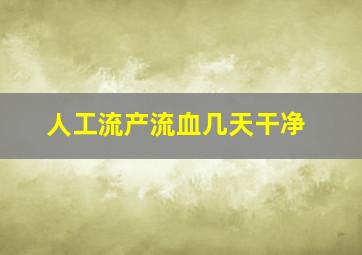 人工流产流血几天干净